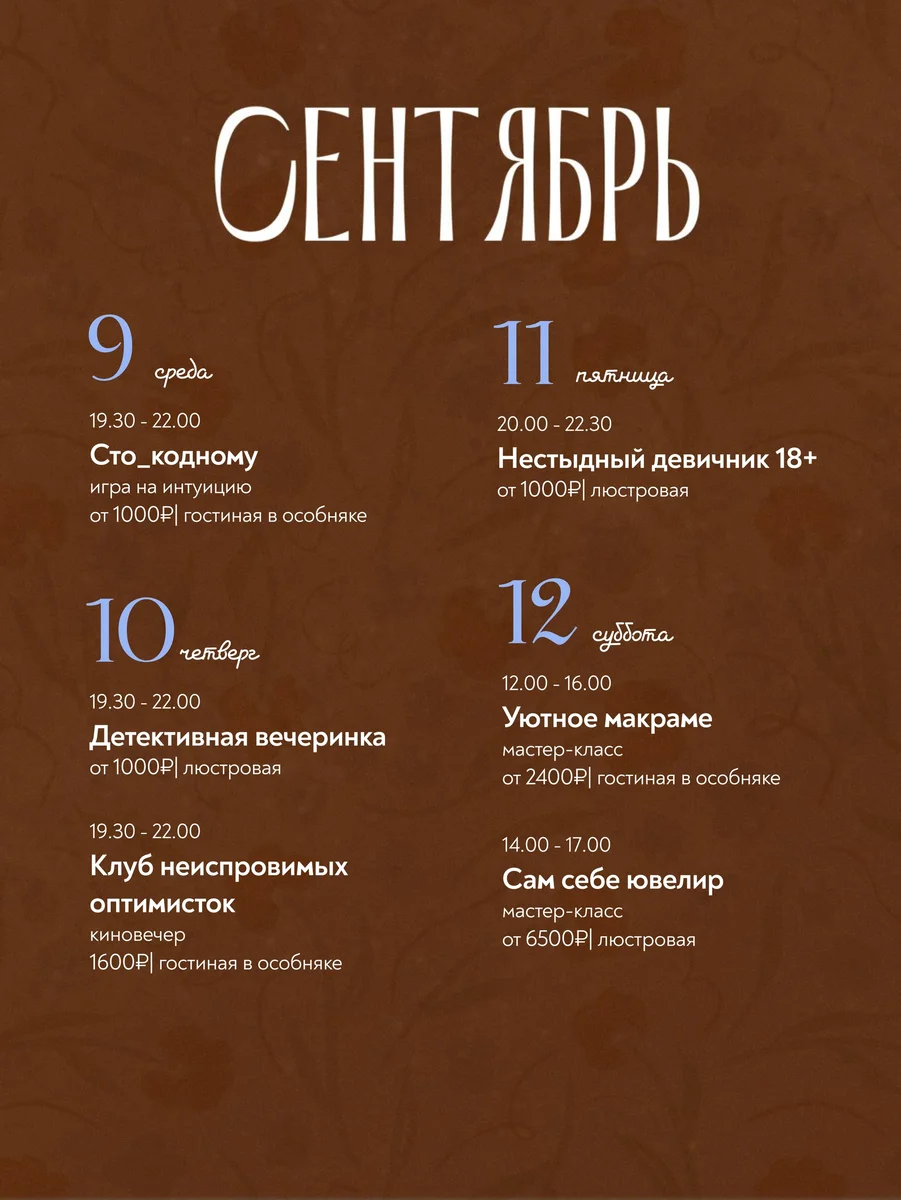 СЕНТЯБРЬ

9 среда

19.30 - 22.00

Сто_кодному

игра на интуицию

от 1000₽| гостиная в особняке

10 четверг

19.30 - 22.00

Детективная вечеринка

от 1000₽| люстровая

19.30 - 22.00

Клуб неиспровимых оптимисток

киновечер

1600₽| гостиная в особняке

11 пятница

20.00 - 22.30

Нестыдный девичник 18+

от 1000₽| люстровая

12 суббота

12.00 - 16.00

Уютное макраме

мастер-класс

от 2400₽| гостиная в особняке

14.00 - 17.00

Сам себе ювелир

мастер-класс

от 6500₽| люстровая